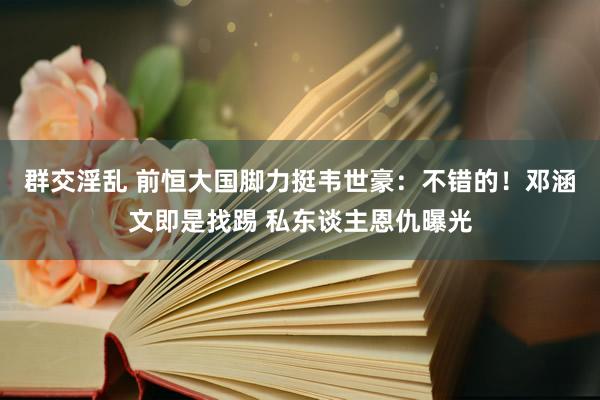 群交淫乱 前恒大国脚力挺韦世豪：不错的！邓涵文即是找踢 私东谈主恩仇曝光